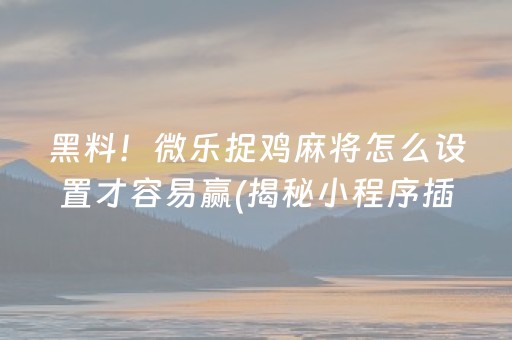 黑料！微乐捉鸡麻将怎么设置才容易赢(揭秘小程序插